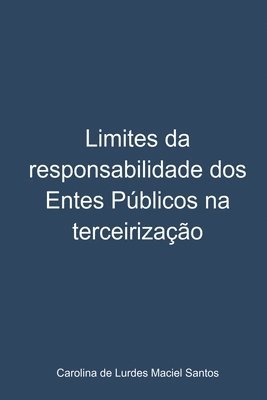 Limites da responsabilidade dos Entes Públicos na terceirização

Carolina de Lurdes Maciel Santos